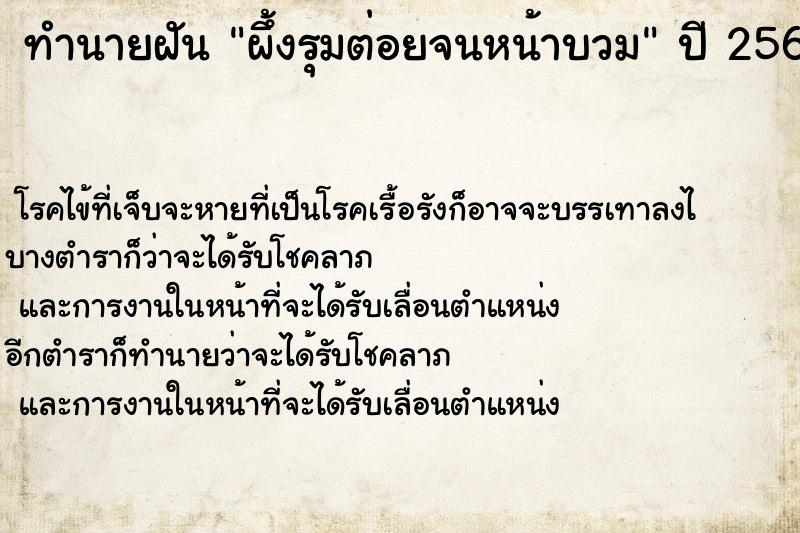 ทำนายฝัน "ผึ้งรุมต่อยจนหน้าบวม" ปี 256

โรคไข้ที่เจ็บจะหายที่เป็นโรคเรื้อรังก็อาจจะบรรเทาลงไ

บางตำราก็ว่าจะได้รับโชคลาภ

และการงานในหน้าที่จะได้รับเลื่อนตำแหน่ง

อีกตำราก็ทำนายว่าจะได้รับโชคลาภ

และการงานในหน้าที่จะได้รับเลื่อนตำแหน่ง